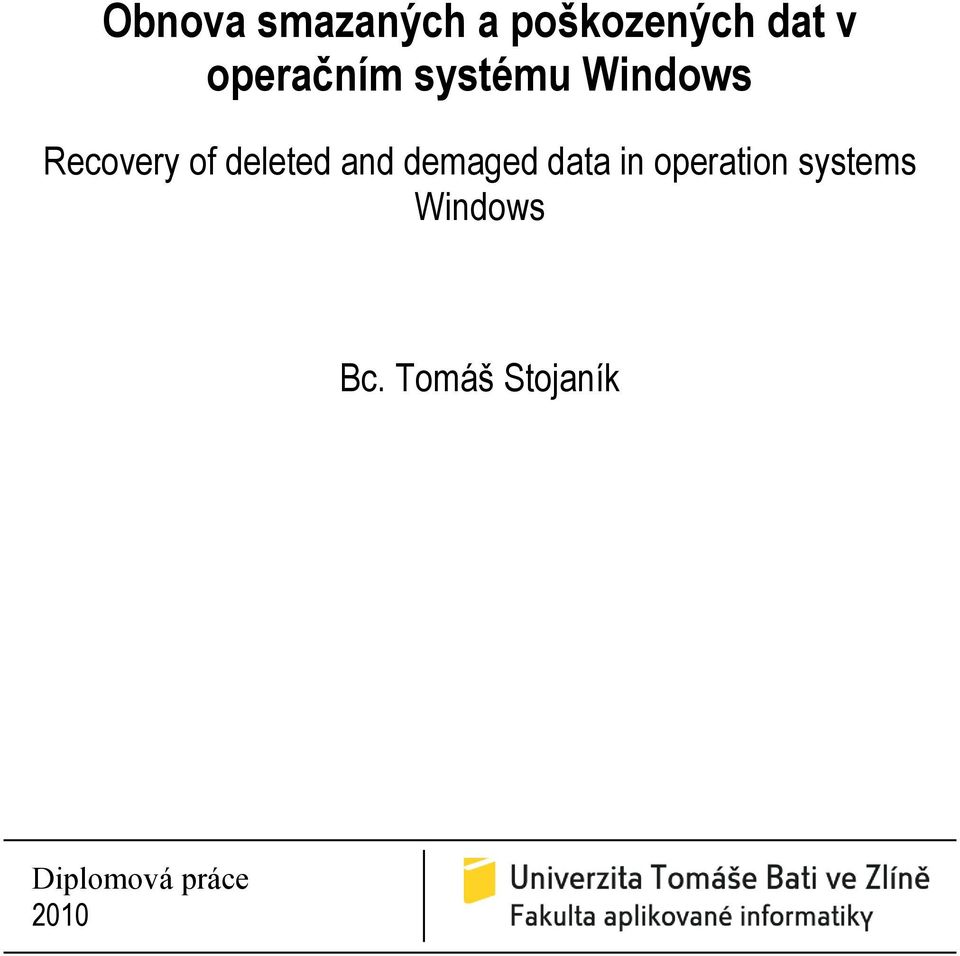 Obnova smazaných a poškozených dat v operačním systému Windows

Recovery of deleted and demaged data in operation systems Windows

Bc. Tomáš Stojaník

Diplomová práce
2010

Univerzita Tomáše Bati ve Zlíně
Fakulta aplikované informatiky